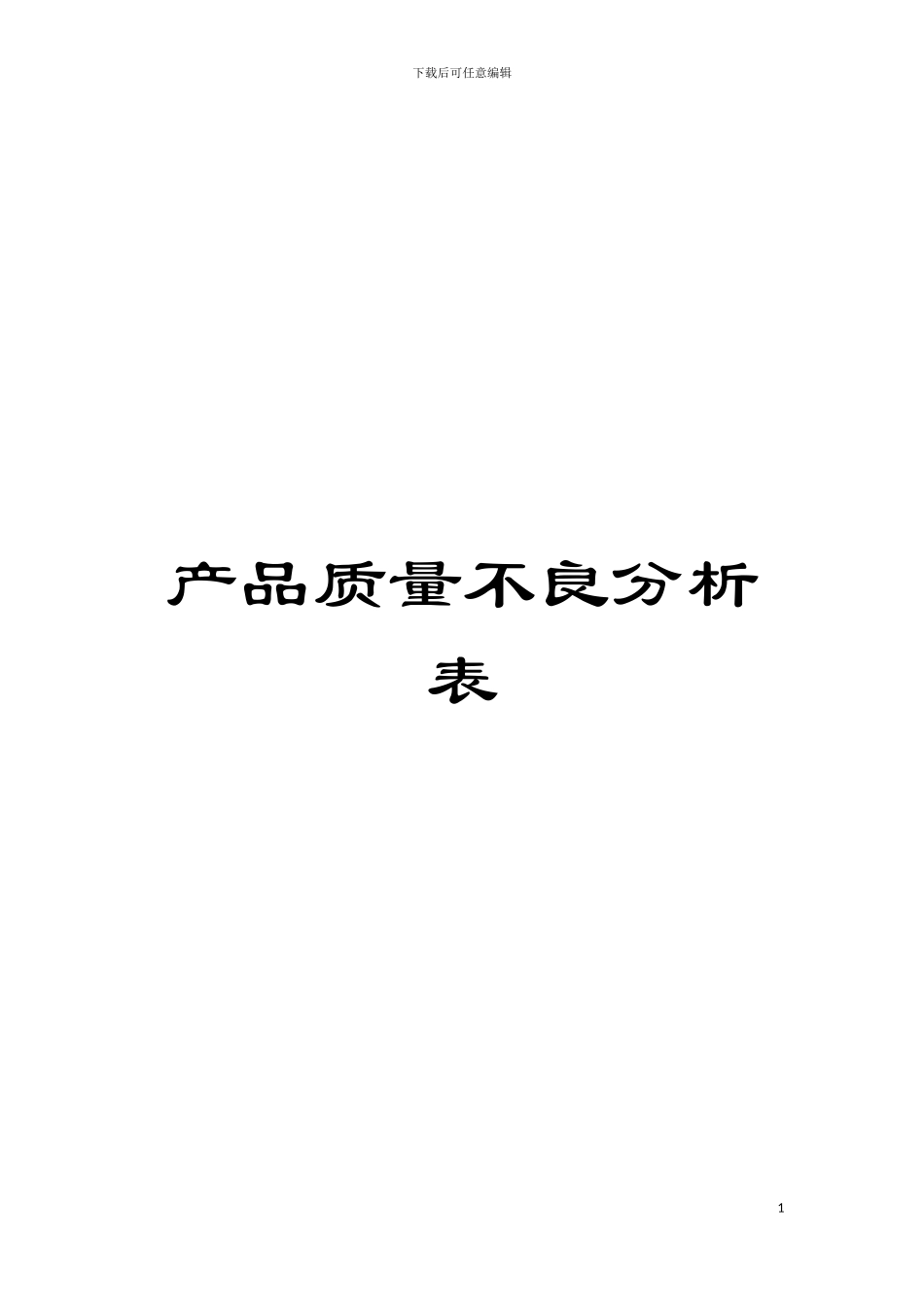 下载后可任意编辑

产品质量不良分析表

1